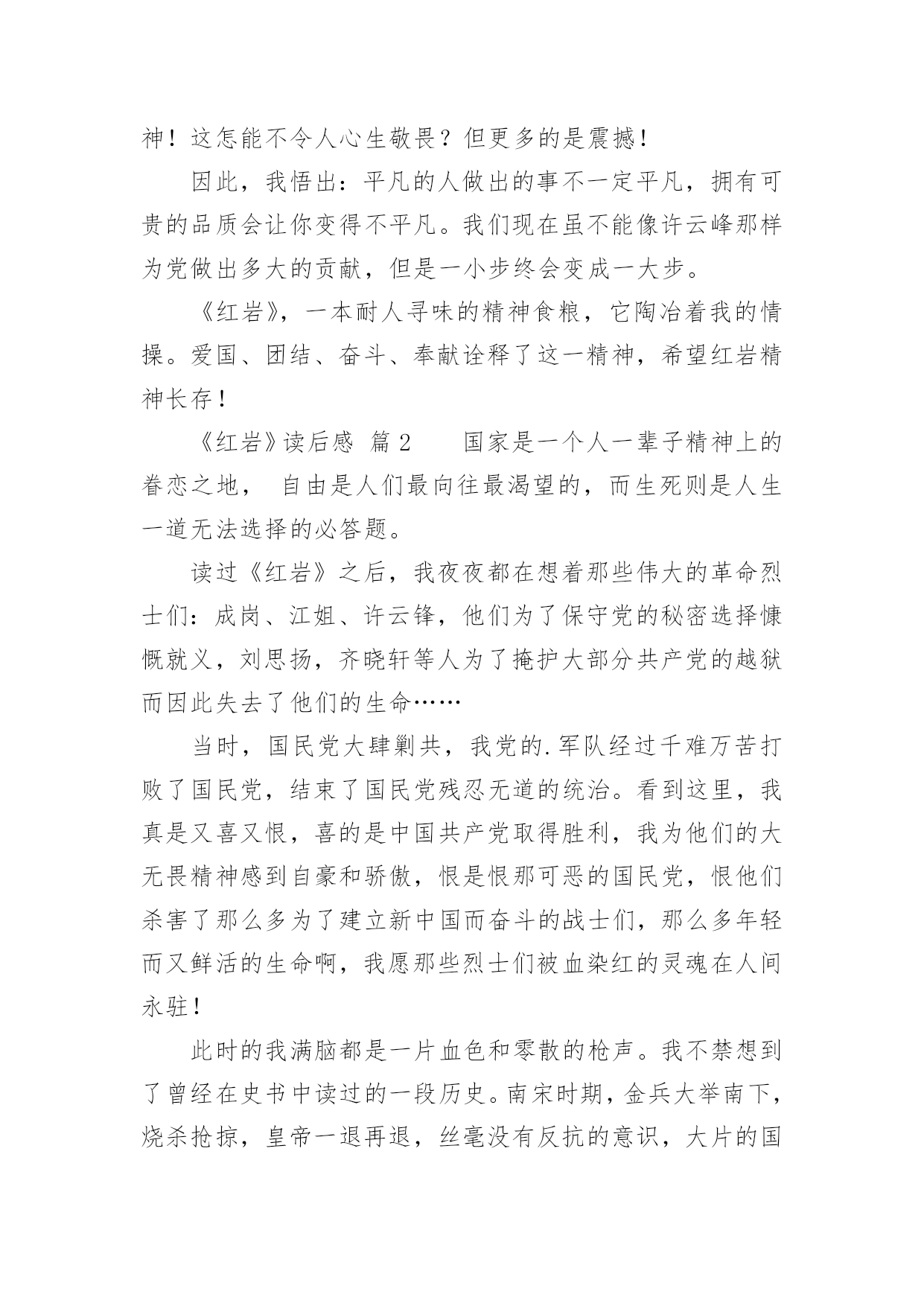 神！这怎能不令人心生敬畏？但更多的是震撼！

因此，我悟出：平凡的人做出的事不一定平凡，拥有可贵的品质会让你变得不平凡。我们现在虽不能像许云峰那样为党做出多大的贡献，但是一小步终会变成一大步。

《红岩》，一本耐人寻味的精神食粮，它陶冶着我的情操。爱国、团结、奋斗、奉献诠释了这一精神，希望红岩精神长存！

《红岩》读后感 篇2　　国家是一个人一辈子精神上的眷恋之地，　自由是人们最向往最渴望的，而生死则是人生一道无法选择的必答题。

读过《红岩》之后，我夜夜都在想着那些伟大的革命烈士们：成岗、江姐、许云锋，他们为了保守党的秘密选择慷慨就义，刘思扬，齐晓轩等人为了掩护大部分共产党的越狱而因此失去了他们的生命……

当时，国民党大肆剿共，我党的.军队经过千难万苦打败了国民党，结束了国民党残忍无道的统治。看到这里，我真是又喜又恨，喜的是中国共产党取得胜利，我为他们的大无畏精神感到自豪和骄傲，恨是恨那可恶的国民党，恨他们杀害了那么多为了建立新中国而奋斗的战士们，那么多年轻而又鲜活的生命啊，我愿那些烈士们被血染红的灵魂在人间永驻！

此时的我满脑都是一片血色和零散的枪声。我不禁想到了曾经在史书中读过的一段历史。南宋时期，金兵大举南下，烧杀抢掠，皇帝一退再退，丝毫没有反抗的意识，大片的国